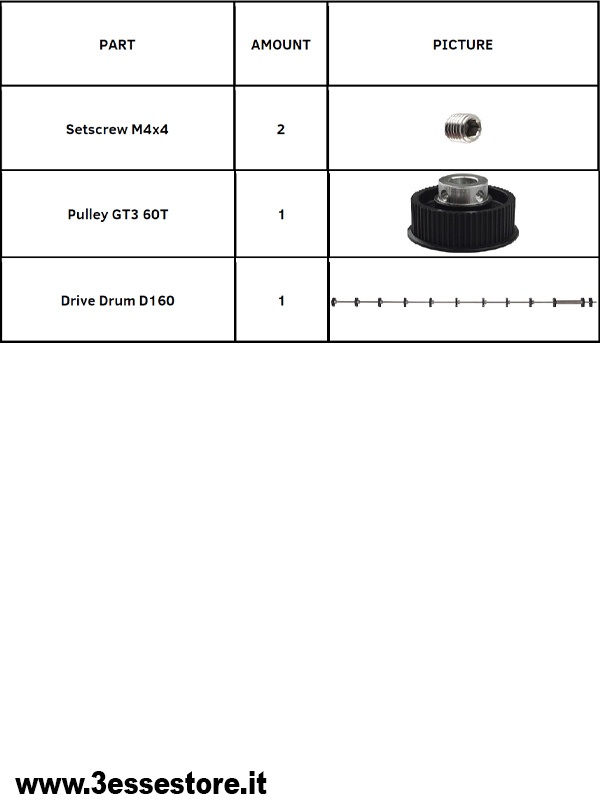 | PART | AMOUNT | PICTURE |
|---|---|---|
| Setscrew M4x4 | 2 | |
| Pulley GT3 60T | 1 | |
| Drive Drum D160 | 1 | |

www.3essestore.it